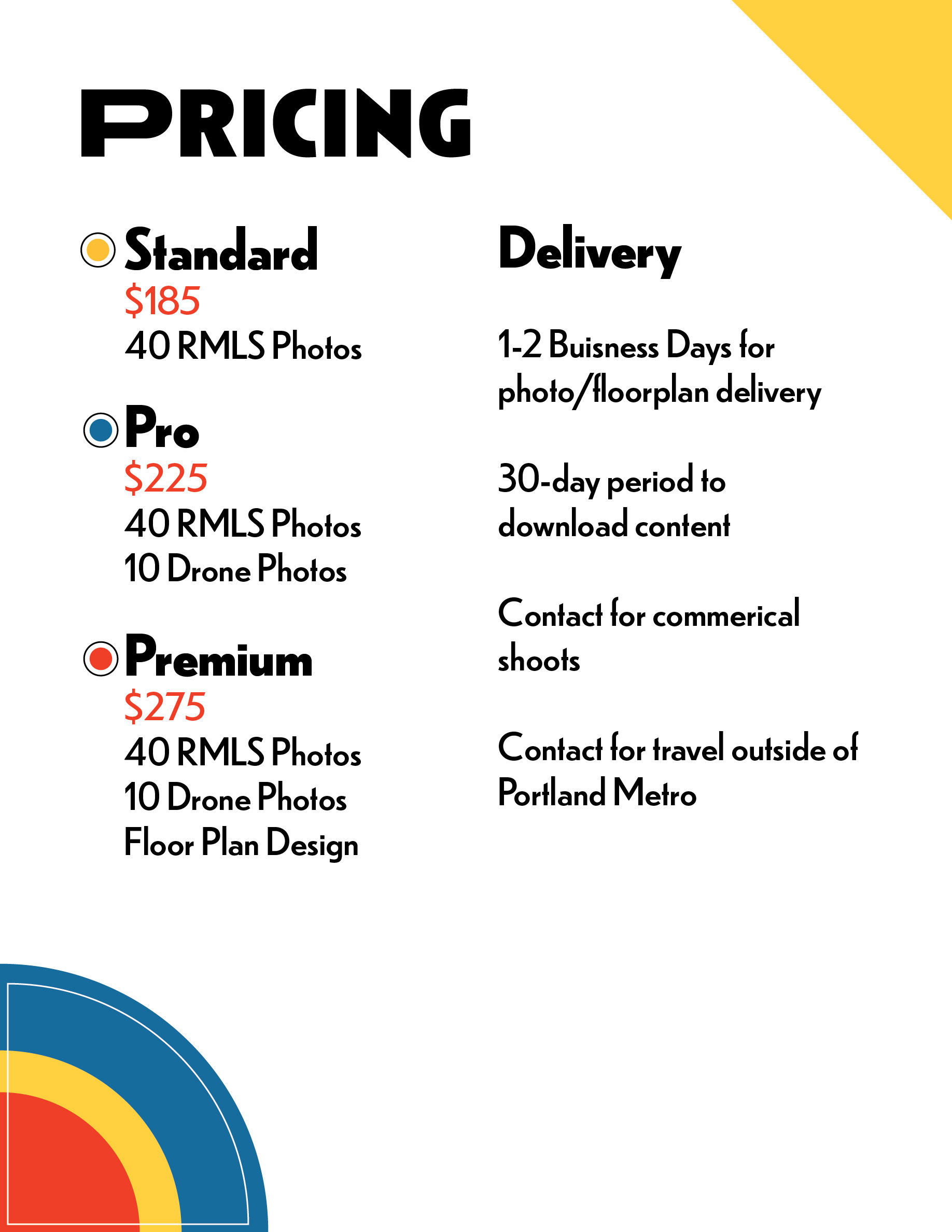 PRICING

Standard
$185
40 RMLS Photos

Pro
$225
40 RMLS Photos
10 Drone Photos

Premium
$275
40 RMLS Photos
10 Drone Photos
Floor Plan Design

Delivery

1-2 Buisness Days for photo/floorplan delivery

30-day period to download content

Contact for commerical shoots

Contact for travel outside of Portland Metro